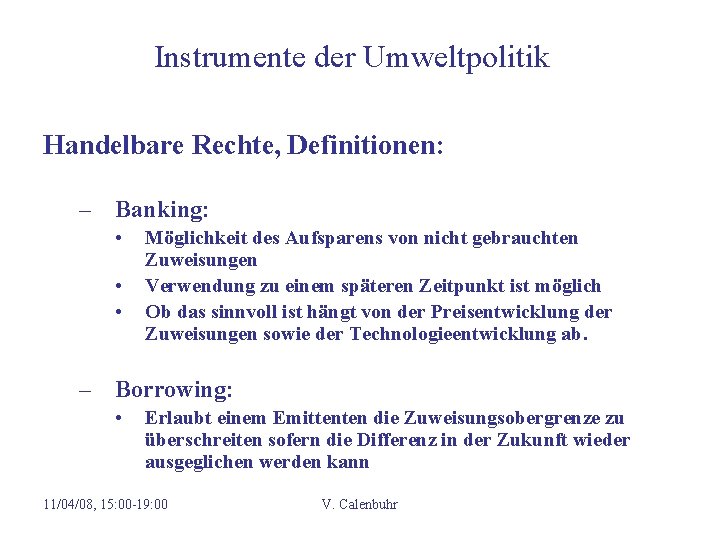 Instrumente der Umweltpolitik

Handelbare Rechte, Definitionen:

– Banking:
• Möglichkeit des Aufsparens von nicht gebrauchten Zuweisungen
• Verwendung zu einem späteren Zeitpunkt ist möglich
• Ob das sinnvoll ist hängt von der Preisentwicklung der Zuweisungen sowie der Technologieentwicklung ab.

– Borrowing:
• Erlaubt einem Emittenten die Zuweisungsobergrenze zu überschreiten sofern die Differenz in der Zukunft wieder ausgeglichen werden kann

11/04/08, 15:00-19:00

V. Calenbuhr